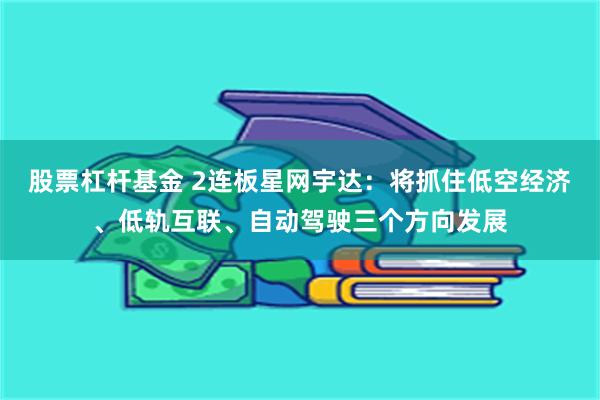 股票杠杆基金 2连板星网宇达：将抓住低空经济、低轨互联、自动驾驶三个方向发展